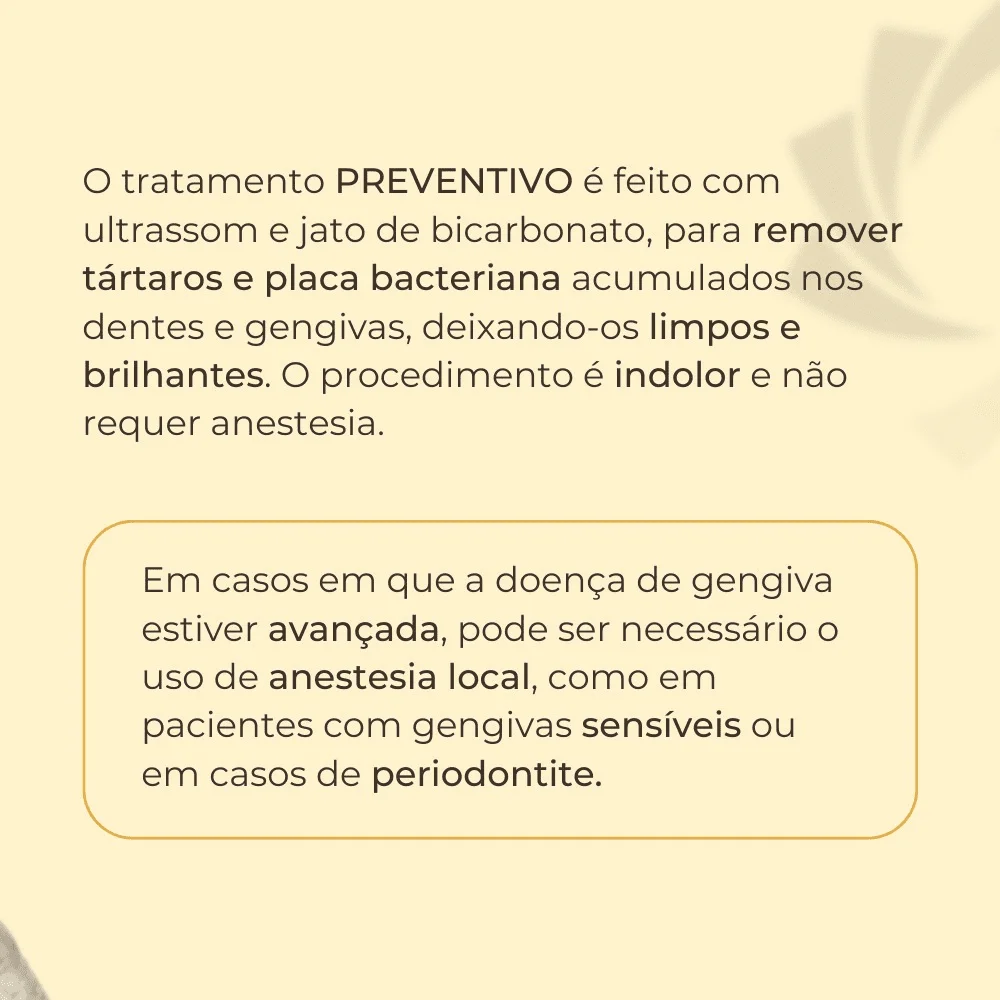 O tratamento PREVENTIVO é feito com ultrassom e jato de bicarbonato, para remover tártaros e placa bacteriana acumulados nos dentes e gengivas, deixando-os limpos e brilhantes. O procedimento é indolor e não requer anestesia.

Em casos em que a doença de gengiva estiver avançada, pode ser necessário o uso de anestesia local, como em pacientes com gengivas sensíveis ou em casos de periodontite.